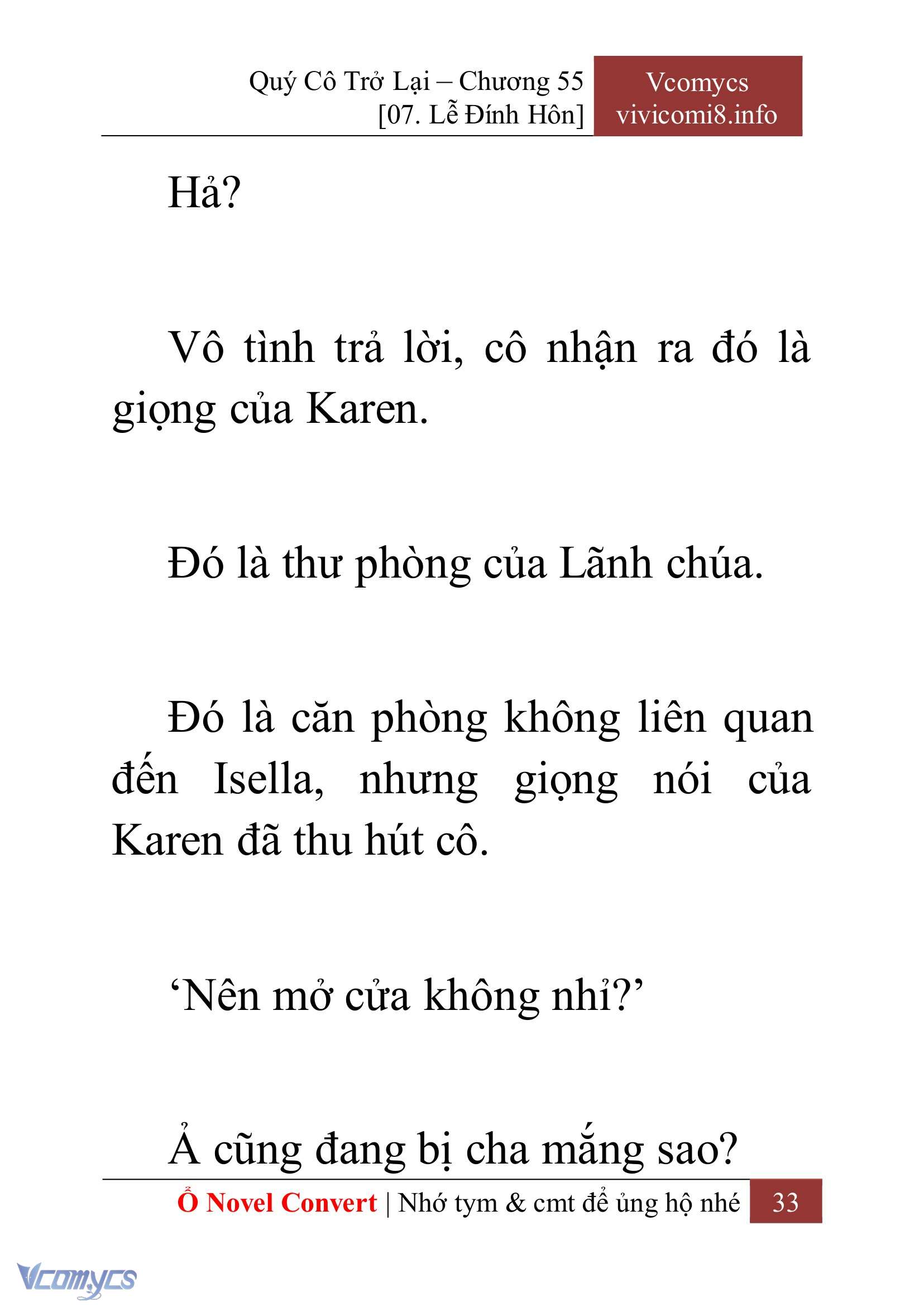 Quý Cô Trở Lại – Chương 55
[07. Lễ Đính Hôn]

Vcomycs
vivicomi8.info

Hả?

Vô tình trả lời, cô nhận ra đó là giọng của Karen.

Đó là thư phòng của Lãnh chúa.

Đó là căn phòng không liên quan đến Isella, nhưng giọng nói của Karen đã thu hút cô.

‘Nên mở cửa không nhỉ?’

Ả cũng đang bị cha mắng sao?

Ổ Novel Convert | Nhớ tym & cmt để ủng hộ nhé 33

Vcomycs